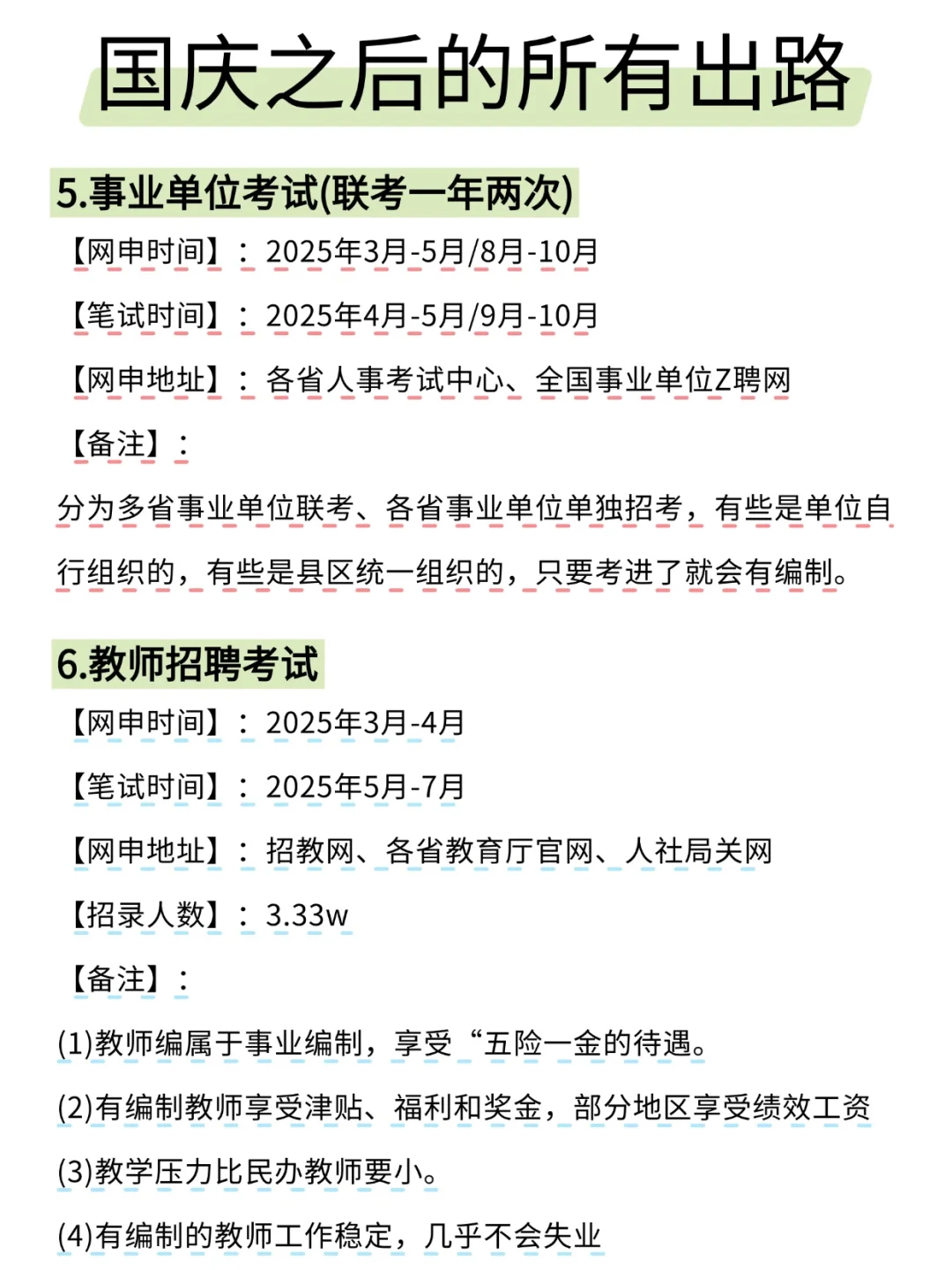 国庆之后的所有出路

5.事业单位考试(联考一年两次)

【网申时间】：2025年3月-5月/8月-10月

【笔试时间】：2025年4月-5月/9月-10月

【网申地址】：各省人事考试中心、全国事业单位Z聘网

【备注】：

分为多省事业单位联考、各省事业单位单独招考，有些是单位自行组织的，有些是县区统一组织的，只要考进了就会有编制。

6.教师招聘考试

【网申时间】：2025年3月-4月

【笔试时间】：2025年5月-7月

【网申地址】：招教网、各省教育厅官网、人社局关网

【招录人数】：3.33w

【备注】：

(1)教师编属于事业编制，享受“五险一金的待遇。

(2)有编制教师享受津贴、福利和奖金，部分地区享受绩效工资

(3)教学压力比民办教师要小。

(4)有编制的教师工作稳定，几乎不会失业